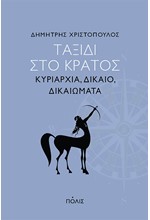 ΔΗΜΗΤΡΗΣ ΧΡΙΣΤΟΠΟΥΛΟΣ

ΤΑΞΙΔΙ ΣΤΟ ΚΡΑΤΟΣ

ΚΥΡΙΑΡΧΙΑ, ΔΙΚΑΙΟ, ΔΙΚΑΙΩΜΑΤΑ

ΠΟΛΙΣ